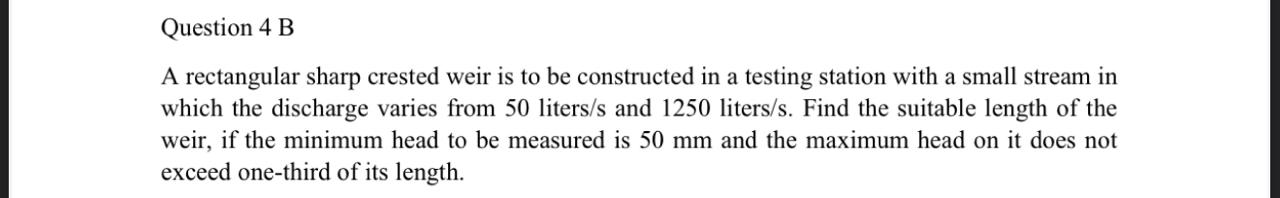 Question 4 B

A rectangular sharp crested weir is to be constructed in a testing station with a small stream in which the discharge varies from 50 liters/s and 1250 liters/s. Find the suitable length of the weir, if the minimum head to be measured is 50 mm and the maximum head on it does not exceed one-third of its length.